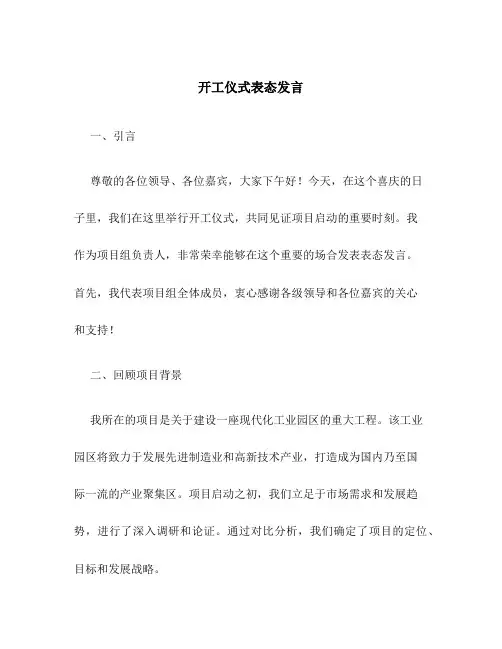 开工仪式表态发言

一、引言

尊敬的各位领导、各位嘉宾，大家下午好！今天，在这个喜庆的日子里，我们在这里举行开工仪式，共同见证项目启动的重要时刻。我作为项目组负责人，非常荣幸能够在这个重要的场合发表表态发言。首先，我代表项目组全体成员，衷心感谢各级领导和各位嘉宾的关心和支持！

二、回顾项目背景

我所在的项目是关于建设一座现代化工业园区的重大工程。该工业园区将致力于发展先进制造业和高新技术产业，打造成为国内乃至国际一流的产业聚集区。项目启动之初，我们立足于市场需求和发展趋势，进行了深入调研和论证。通过对比分析，我们确定了项目的定位、目标和发展战略。